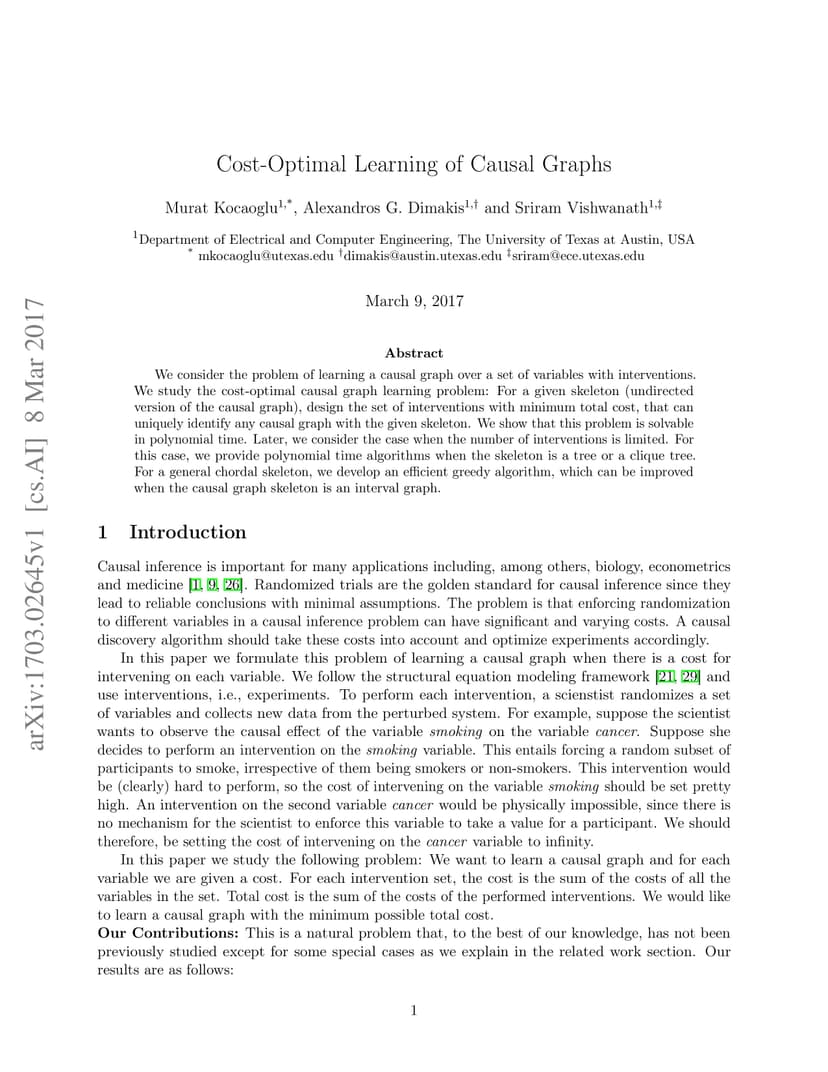 arXiv:1703.02645v1 [cs.AI] 8 Mar 2017

Cost-Optimal Learning of Causal Graphs

Murat Kocaoglu$^{1,*}$, Alexandros G. Dimakis$^{1,\dagger}$ and Sriram Vishwanath$^{1,\ddagger}$

$^1$Department of Electrical and Computer Engineering, The University of Texas at Austin, USA
$^*$ mkocaoglu@utexas.edu $^\dagger$dimakis@austin.utexas.edu $^\ddagger$sriram@ece.utexas.edu

March 9, 2017

Abstract

We consider the problem of learning a causal graph over a set of variables with interventions. We study the cost-optimal causal graph learning problem: For a given skeleton (undirected version of the causal graph), design the set of interventions with minimum total cost, that can uniquely identify any causal graph with the given skeleton. We show that this problem is solvable in polynomial time. Later, we consider the case when the number of interventions is limited. For this case, we provide polynomial time algorithms when the skeleton is a tree or a clique tree. For a general chordal skeleton, we develop an efficient greedy algorithm, which can be improved when the causal graph skeleton is an interval graph.

1 Introduction

Causal inference is important for many applications including, among others, biology, econometrics and medicine [1, 9, 26]. Randomized trials are the golden standard for causal inference since they lead to reliable conclusions with minimal assumptions. The problem is that enforcing randomization to different variables in a causal inference problem can have significant and varying costs. A causal discovery algorithm should take these costs into account and optimize experiments accordingly.

In this paper we formulate this problem of learning a causal graph when there is a cost for intervening on each variable. We follow the structural equation modeling framework [21, 29] and use interventions, i.e., experiments. To perform each intervention, a scienstist randomizes a set of variables and collects new data from the perturbed system. For example, suppose the scientist wants to observe the causal effect of the variable smoking on the variable cancer. Suppose she decides to perform an intervention on the smoking variable. This entails forcing a random subset of participants to smoke, irrespective of them being smokers or non-smokers. This intervention would be (clearly) hard to perform, so the cost of intervening on the variable smoking should be set pretty high. An intervention on the second variable cancer would be physically impossible, since there is no mechanism for the scientist to enforce this variable to take a value for a participant. We should therefore, be setting the cost of intervening on the cancer variable to infinity.

In this paper we study the following problem: We want to learn a causal graph and for each variable we are given a cost. For each intervention set, the cost is the sum of the costs of all the variables in the set. Total cost is the sum of the costs of the performed interventions. We would like to learn a causal graph with the minimum possible total cost.

Our Contributions: This is a natural problem that, to the best of our knowledge, has not been previously studied except for some special cases as we explain in the related work section. Our results are as follows:

1